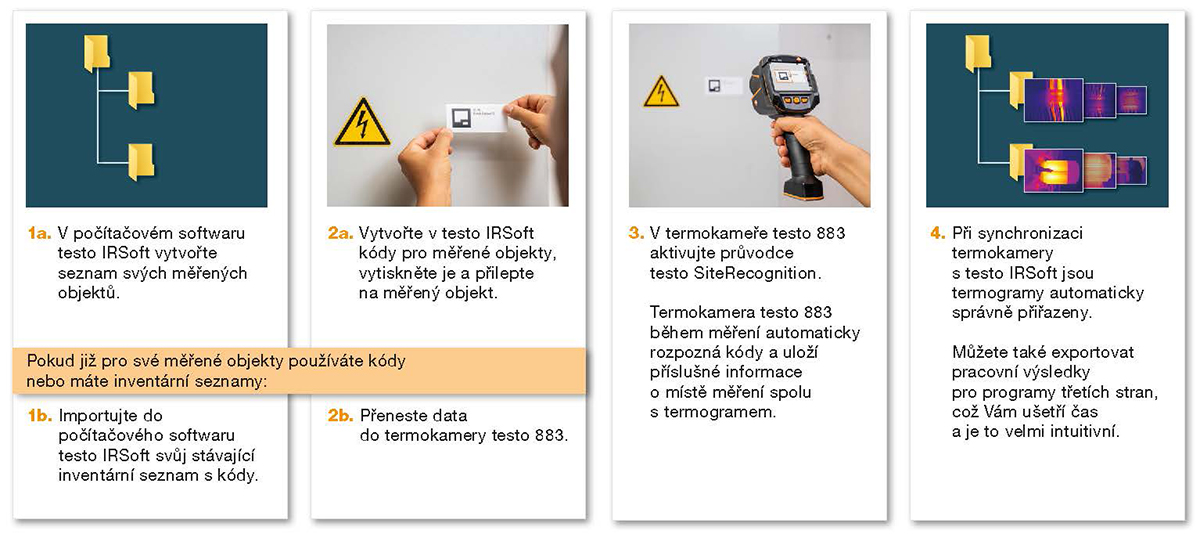 1a. V počítačovém softwaru testo IRSoft vytvořte seznam svých měřených objektů.

Pokud již pro své měřené objekty používáte kódy nebo máte inventární seznamy:

1b. Importujte do počítačového softwaru testo IRSoft svůj stávající inventární seznam s kódy.

2a. Vytvořte v testo IRSoft kódy pro měřené objekty, vytiskněte je a přilepte na měřený objekt.

2b. Přeneste data do termokamery testo 883.

3. V termokameře testo 883 aktivujte průvodce testo SiteRecognition.

Termokamera testo 883 během měření automaticky rozpozná kódy a uloží příslušné informace o místě měření spolu s termogramem.

4. Při synchronizaci termokamery s testo IRSoft jsou termogramy automaticky správně přiřazeny.

Můžete také exportovat pracovní výsledky pro programy třetích stran, což Vám ušetří čas a je to velmi intuitivní.